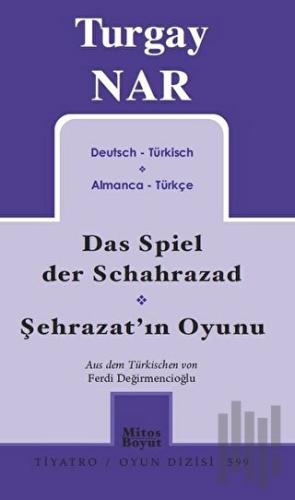 Turgay
NAR

Deutsch - Türkisch
❖
Almanca - Türkçe

Das Spiel der Schahrazad
❖
Şehrazat'ın Oyunu

Aus dem Türkischen von
Ferdi Değirmencioğlu

Mitos Boyut

TİYATRO / OYUN DİZİSİ 599